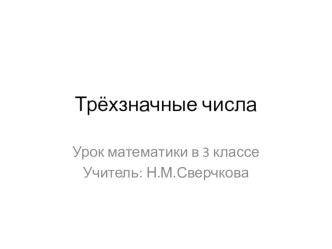 Трёхзначные числа

Урок математики в 3 классе
Учитель: Н.М.Сверчкова